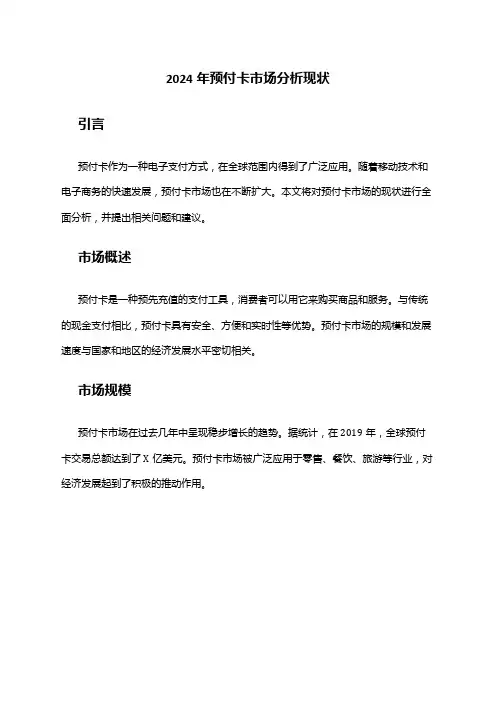 2024 年预付卡市场分析现状

引言

预付卡作为一种电子支付方式，在全球范围内得到了广泛应用。随着移动技术和电子商务的快速发展，预付卡市场也在不断扩大。本文将对预付卡市场的现状进行全面分析，并提出相关问题和建议。

市场概述

预付卡是一种预先充值的支付工具，消费者可以用它来购买商品和服务。与传统的现金支付相比，预付卡具有安全、方便和实时性等优势。预付卡市场的规模和发展速度与国家和地区的经济发展水平密切相关。

市场规模

预付卡市场在过去几年中呈现稳步增长的趋势。据统计，在 2019 年，全球预付卡交易总额达到了 X 亿美元。预付卡市场被广泛应用于零售、餐饮、旅游等行业，对经济发展起到了积极的推动作用。